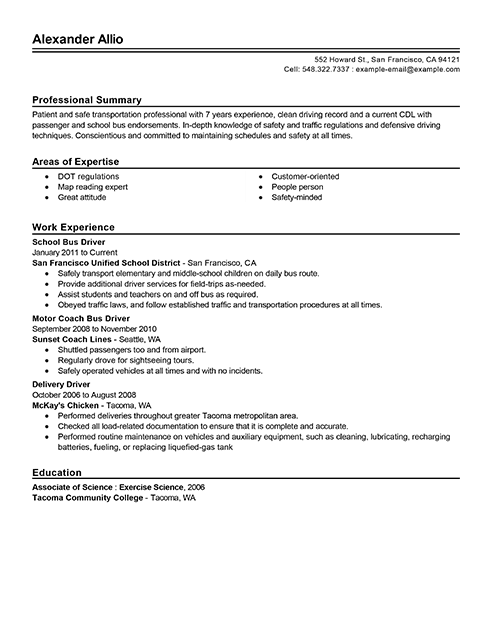 Alexander Allio

552 Howard St., San Francisco, CA 94121
Cell: 548.322.7337 : example-email@example.com

Professional Summary

Patient and safe transportation professional with 7 years experience, clean driving record and a current CDL with passenger and school bus endorsements. In-depth knowledge of safety and traffic regulations and defensive driving techniques. Conscientious and committed to maintaining schedules and safety at all times.

Areas of Expertise

- DOT regulations
- Map reading expert
- Great attitude

- Customer-oriented
- People person
- Safety-minded

Work Experience

School Bus Driver
January 2011 to Current
San Francisco Unified School District - San Francisco, CA
- Safely transport elementary and middle-school children on daily bus route.
- Provide additional driver services for field-trips as-needed.
- Assist students and teachers on and off bus as required.
- Obeyed traffic laws, and follow established traffic and transportation procedures at all times.

Motor Coach Bus Driver
September 2008 to November 2010
Sunset Coach Lines - Seattle, WA
- Shuttled passengers too and from airport.
- Regularly drove for sightseeing tours.
- Safely operated vehicles at all times and with no incidents.

Delivery Driver
October 2006 to August 2008
McKay's Chicken - Tacoma, WA
- Performed deliveries throughout greater Tacoma metropolitan area.
- Checked all load-related documentation to ensure that it is complete and accurate.
- Performed routine maintenance on vehicles and auxiliary equipment, such as cleaning, lubricating, recharging batteries, fueling, or replacing liquefied-gas tank

Education

Associate of Science : Exercise Science, 2006
Tacoma Community College - Tacoma, WA